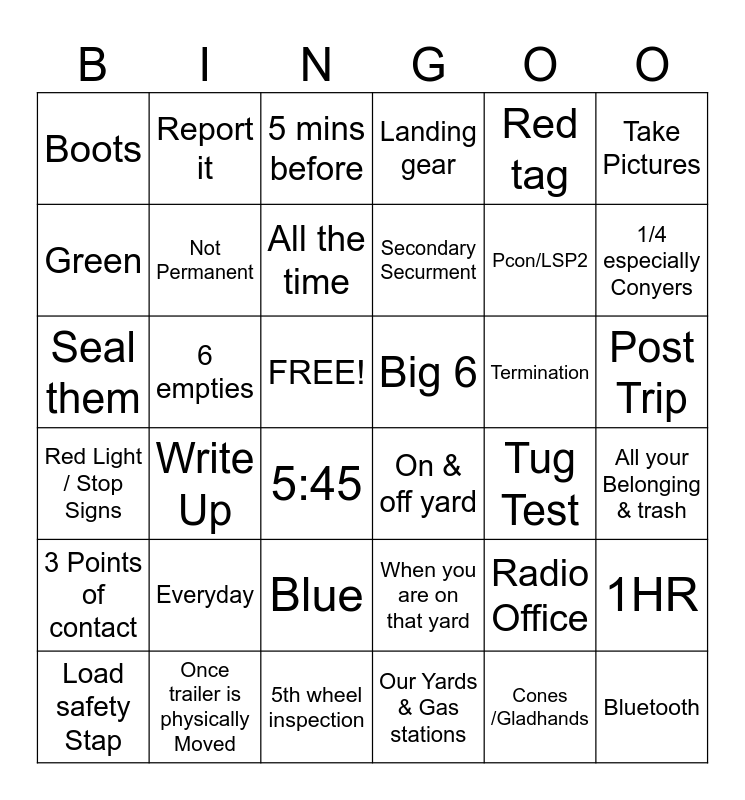 | B | I | N | G | O | O |
|---|---|---|---|---|---|
| Boots | Report it | 5 mins before | Landing gear | Red tag | Take Pictures |
| Green | Not Permanent | All the time | Secondary Securment | Pcon/LSP2 | 1/4 especially Conyers |
| Seal them | 6 empties | FREE! | Big 6 | Termination | Post Trip |
| Red Light / Stop Signs | Write Up | 5:45 | On & off yard | Tug Test | All your Belonging & trash |
| 3 Points of contact | Everyday | Blue | When you are on that yard | Radio Office | 1HR |
| Load safety Stap | Once trailer is physically Moved | 5th wheel inspection | Our Yards & Gas stations | Cones /Gladhands | Bluetooth |